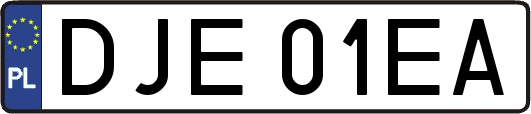 PL
DJE 01EA